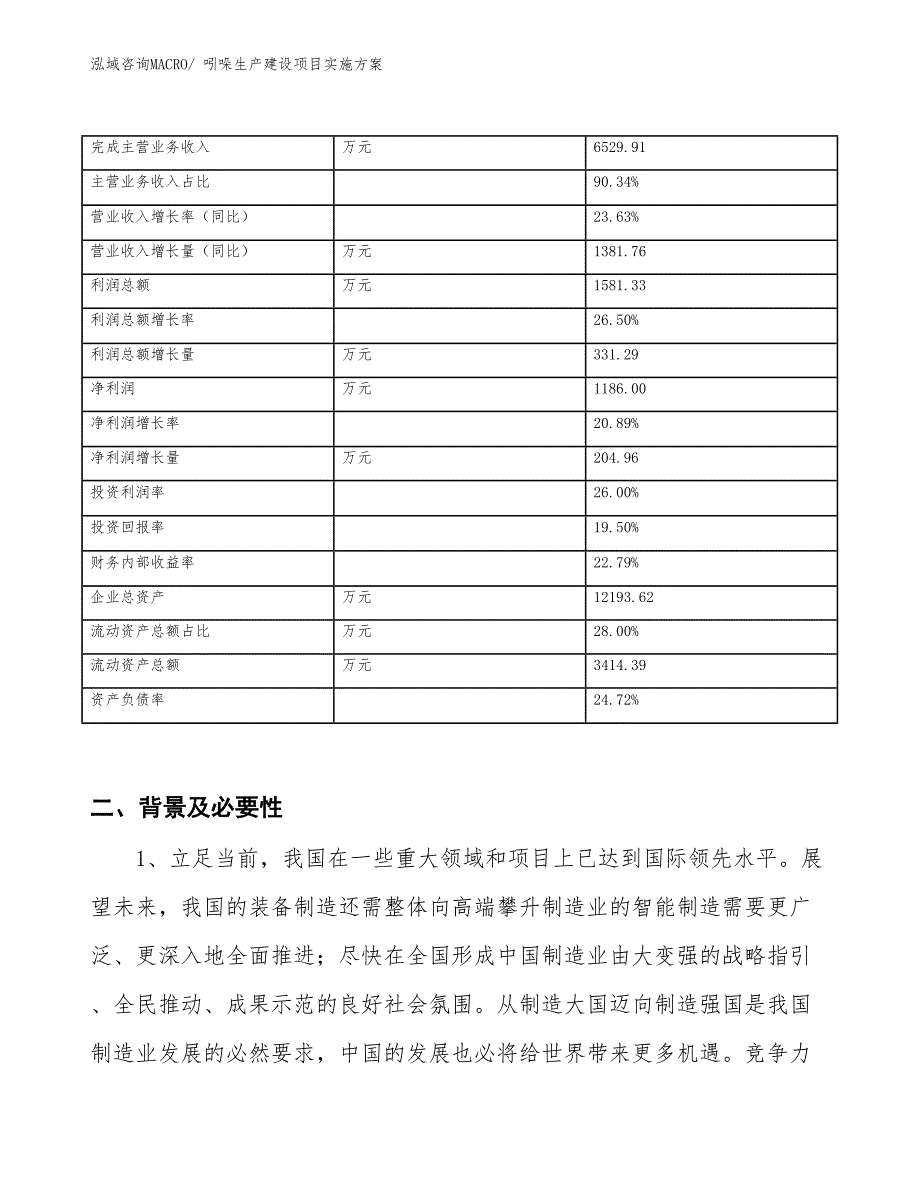 泓域咨询MACRO/ 吲哚生产建设项目实施方案

| 完成主营业务收入 | 万元 | 6529.91 |
|---|---|---|
| 主营业务收入占比 | | 90.34% |
| 营业收入增长率（同比） | | 23.63% |
| 营业收入增长量（同比） | 万元 | 1381.76 |
| 利润总额 | 万元 | 1581.33 |
| 利润总额增长率 | | 26.50% |
| 利润总额增长量 | 万元 | 331.29 |
| 净利润 | 万元 | 1186.00 |
| 净利润增长率 | | 20.89% |
| 净利润增长量 | 万元 | 204.96 |
| 投资利润率 | | 26.00% |
| 投资回报率 | | 19.50% |
| 财务内部收益率 | | 22.79% |
| 企业总资产 | 万元 | 12193.62 |
| 流动资产总额占比 | 万元 | 28.00% |
| 流动资产总额 | 万元 | 3414.39 |
| 资产负债率 | | 24.72% |

二、背景及必要性

1、立足当前，我国在一些重大领域和项目上已达到国际领先水平。展望未来，我国的装备制造还需整体向高端攀升制造业的智能制造需要更广泛、更深入地全面推进；尽快在全国形成中国制造业由大变强的战略指引、全民推动、成果示范的良好社会氛围。从制造大国迈向制造强国是我国制造业发展的必然要求，中国的发展也必将给世界带来更多机遇。竞争力